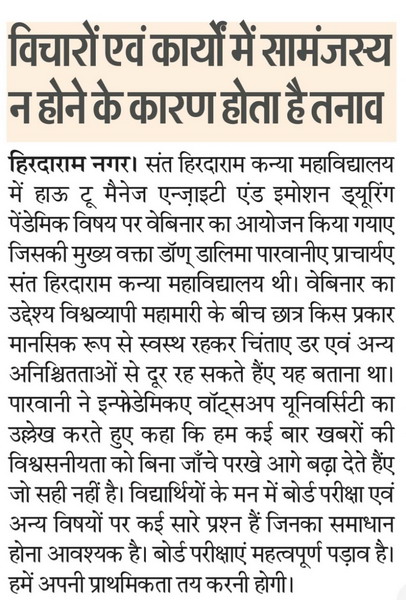 विचारों एवं कार्यों में सामंजस्य न होने के कारण होता है तनाव

हिरदाराम नगर। संत हिरदाराम कन्या महाविद्यालय में हाऊ टू मैनेज एन्ज़ाइटी एंड इमोशन ड्यूरिंग पेंडेमिक विषय पर वेबिनार का आयोजन किया गयाए जिसकी मुख्य वक्ता डॉण् डालिमा पारवानीए प्राचार्यए संत हिरदाराम कन्या महाविद्यालय थी। वेबिनार का उद्देश्य विश्वव्यापी महामारी के बीच छात्र किस प्रकार मानसिक रूप से स्वस्थ रहकर चिंताए डर एवं अन्य अनिश्चितताओं से दूर रह सकते हैंए यह बताना था। पारवानी ने इन्फोडेमिकए वॉट्सअप यूनिवर्सिटी का उल्लेख करते हुए कहा कि हम कई बार खबरों की विश्वसनीयता को बिना जाँचे परखे आगे बढ़ा देते हैंए जो सही नहीं है। विद्यार्थियों के मन में बोर्ड परीक्षा एवं अन्य विषयों पर कई सारे प्रश्न हैं जिनका समाधान होना आवश्यक है। बोर्ड परीक्षाएं महत्वपूर्ण पड़ाव है। हमें अपनी प्राथमिकता तय करनी होगी।